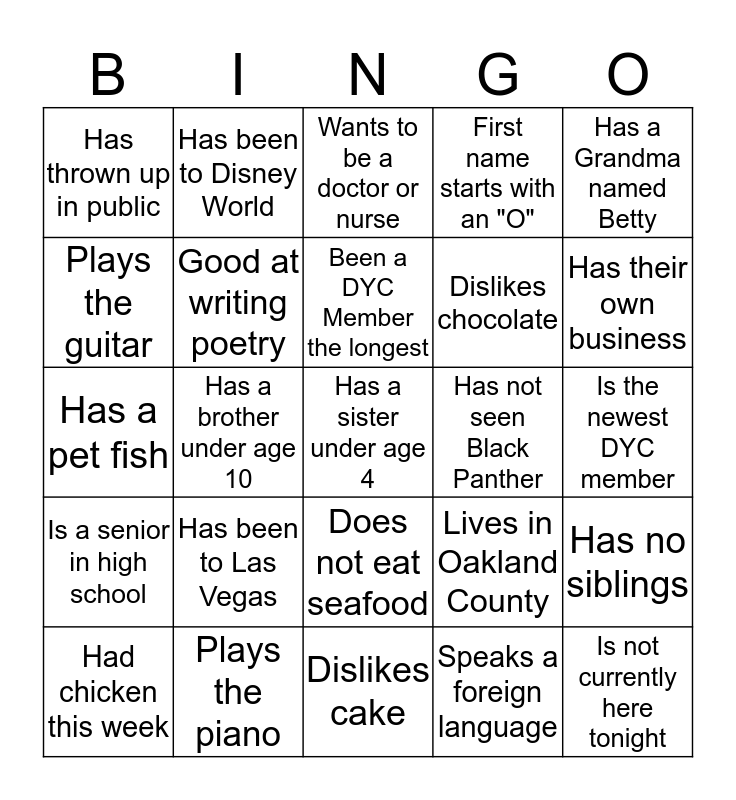 | B | I | N | G | O |
|---|---|---|---|---|
| Has thrown up in public | Has been to Disney World | Wants to be a doctor or nurse | First name starts with an "O" | Has a Grandma named Betty |
| Plays the guitar | Good at writing poetry | Been a DYC Member the longest | Dislikes chocolate | Has their own business |
| Has a pet fish | Has a brother under age 10 | Has a sister under age 4 | Has not seen Black Panther | Is the newest DYC member |
| Is a senior in high school | Has been to Las Vegas | Does not eat seafood | Lives in Oakland County | Has no siblings |
| Had chicken this week | Plays the piano | Dislikes cake | Speaks a foreign language | Is not currently here tonight |